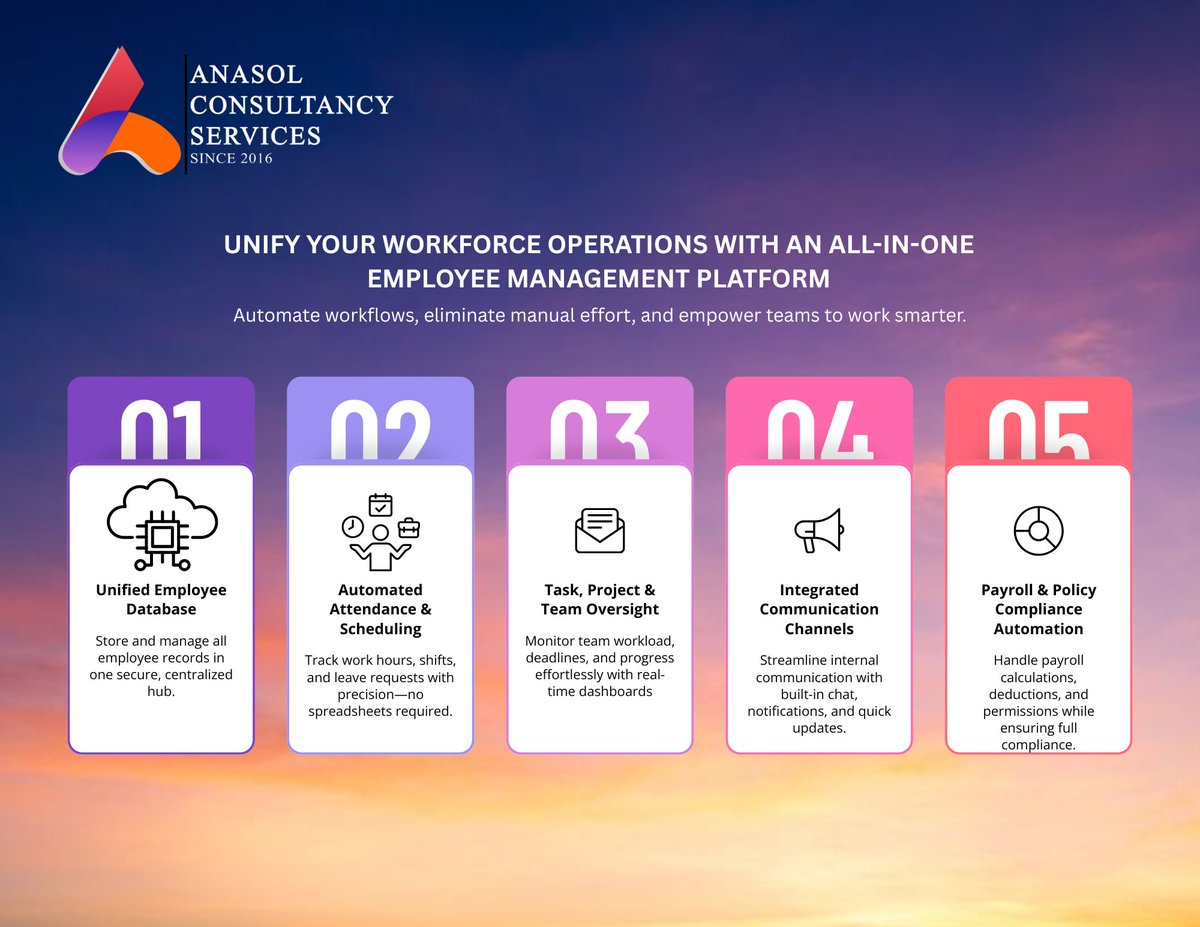 ANASOL
CONSULTANCY
SERVICES
SINCE 2016

UNIFY YOUR WORKFORCE OPERATIONS WITH AN ALL-IN-ONE EMPLOYEE MANAGEMENT PLATFORM

Automate workflows, eliminate manual effort, and empower teams to work smarter.

01

Unified Employee Database

Store and manage all employee records in one secure, centralized hub.

02

Automated Attendance & Scheduling

Track work hours, shifts, and leave requests with precision—no spreadsheets required.

03

Task, Project & Team Oversight

Monitor team workload, deadlines, and progress effortlessly with real-time dashboards

04

Integrated Communication Channels

Streamline internal communication with built-in chat, notifications, and quick updates.

05

Payroll & Policy Compliance Automation

Handle payroll calculations, deductions, and permissions while ensuring full compliance.